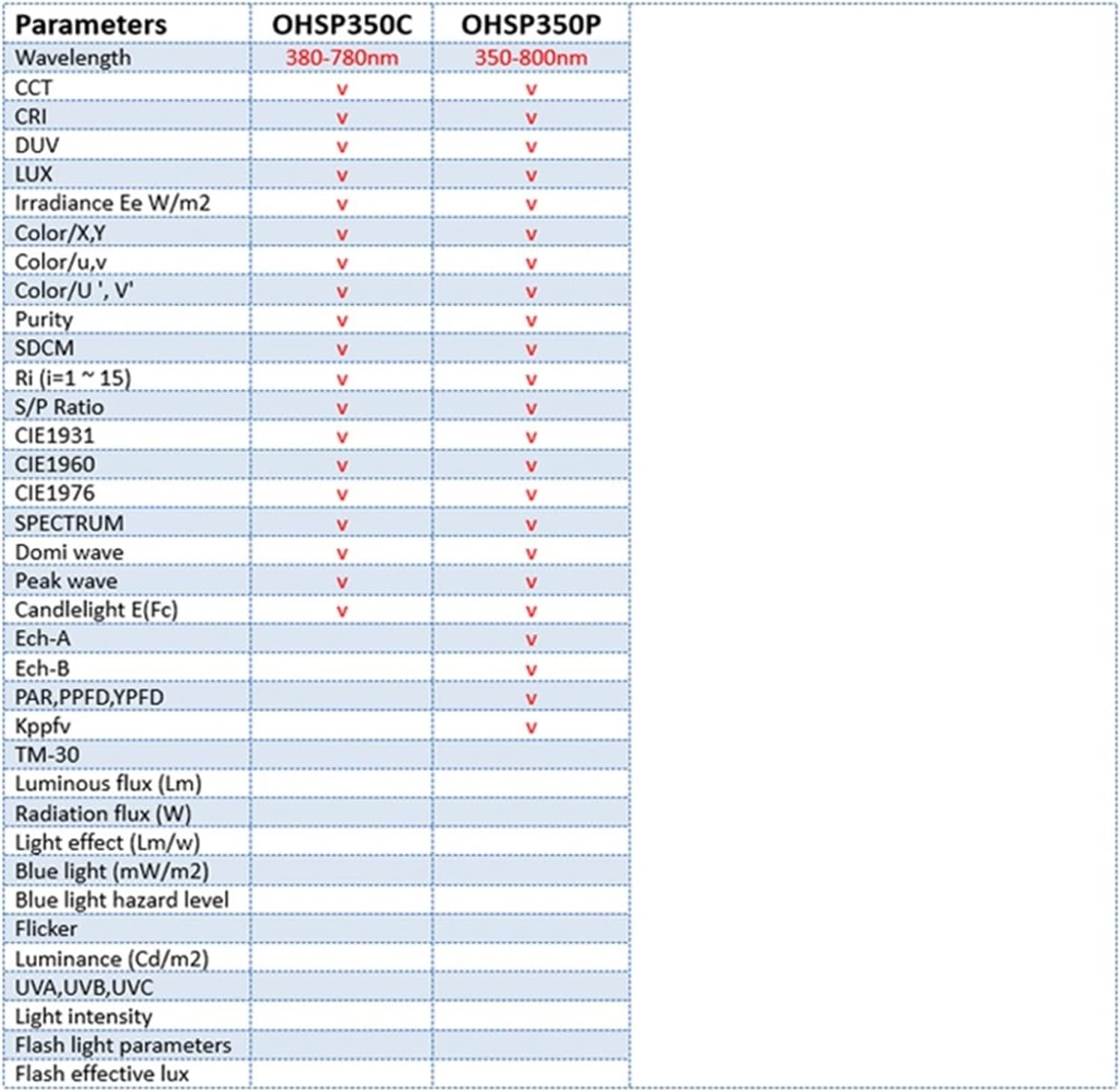 | Parameters | OHSP350C | OHSP350P |
|---|---|---|
| Wavelength | 380-780nm | 350-800nm |
| CCT | v | v |
| CRI | v | v |
| DUV | v | v |
| LUX | v | v |
| Irradiance Ee W/m2 | v | v |
| Color/X,Y | v | v |
| Color/u,v | v | v |
| Color/U ', V' | v | v |
| Purity | v | v |
| SDCM | v | v |
| Ri (i=1 ~ 15) | v | v |
| S/P Ratio | v | v |
| CIE1931 | v | v |
| CIE1960 | v | v |
| CIE1976 | v | v |
| SPECTRUM | v | v |
| Domi wave | v | v |
| Peak wave | v | v |
| Candlelight E(Fc) | v | v |
| Ech-A | | v |
| Ech-B | | v |
| PAR,PPFD,YPFD | | v |
| Kppfv | | v |
| TM-30 | | |
| Luminous flux (Lm) | | |
| Radiation flux (W) | | |
| Light effect (Lm/w) | | |
| Blue light (mW/m2) | | |
| Blue light hazard level | | |
| Flicker | | |
| Luminance (Cd/m2) | | |
| UVA,UVB,UVC | | |
| Light intensity | | |
| Flash light parameters | | |
| Flash effective lux | | |